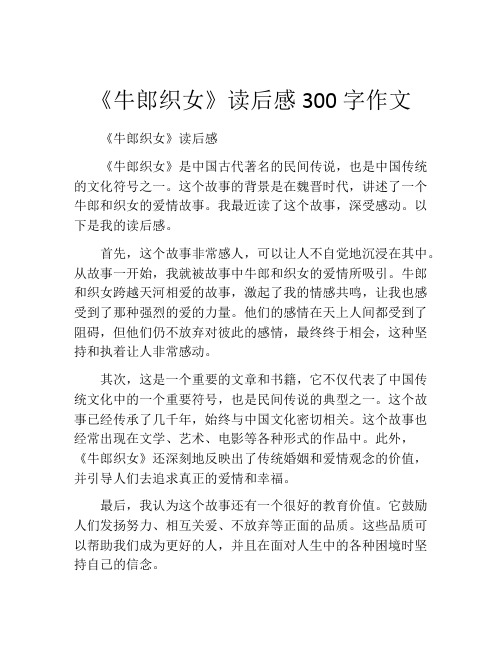 《牛郎织女》读后感 300 字作文

《牛郎织女》读后感

《牛郎织女》是中国古代著名的民间传说，也是中国传统的文化符号之一。这个故事的背景是在魏晋时代，讲述了一个牛郎和织女的爱情故事。我最近读了这个故事，深受感动。以下是我的读后感。

首先，这个故事非常感人，可以让人不自觉地沉浸在其中。从故事一开始，我就被故事中牛郎和织女的爱情所吸引。牛郎和织女跨越天河相爱的故事，激起了我的情感共鸣，让我也感受到了那种强烈的爱的力量。他们的感情在天上人间都受到了阻碍，但他们仍不放弃对彼此的感情，最终终于相会，这种坚持和执着让人非常感动。

其次，这是一个重要的文章和书籍，它不仅代表了中国传统文化中的一个重要符号，也是民间传说的典型之一。这个故事已经传承了几千年，始终与中国文化密切相关。这个故事也经常出现在文学、艺术、电影等各种形式的作品中。此外，《牛郎织女》还深刻地反映出了传统婚姻和爱情观念的价值，并引导人们去追求真正的爱情和幸福。

最后，我认为这个故事还有一个很好的教育价值。它鼓励人们发扬努力、相互关爱、不放弃等正面的品质。这些品质可以帮助我们成为更好的人，并且在面对人生中的各种困境时坚持自己的信念。